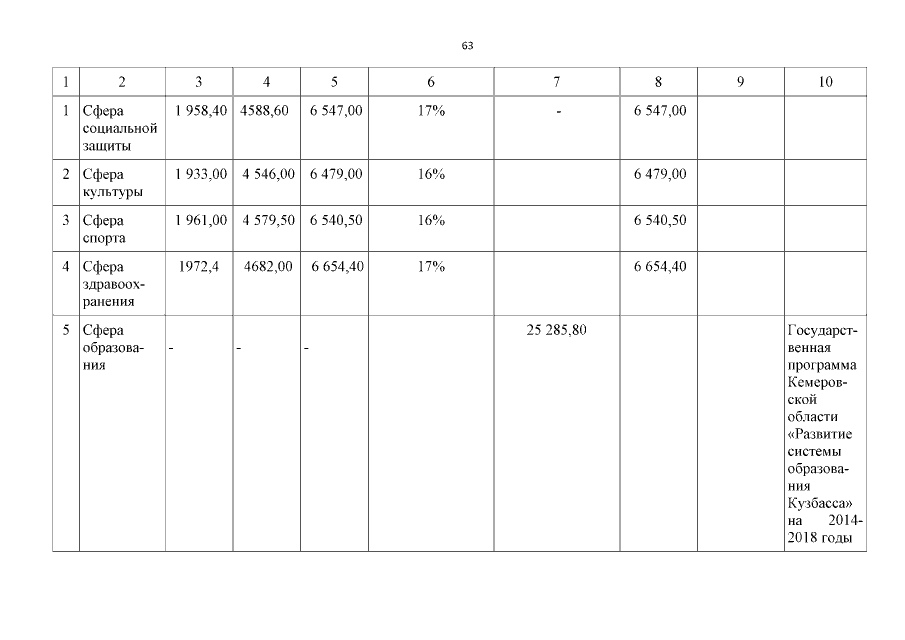 63

| 1 | 2 | 3 | 4 | 5 | 6 | 7 | 8 | 9 | 10 |
|---|---|---|---|---|---|---|---|---|---|
| 1 | Сфера социальной защиты | 1 958,40 | 4588,60 | 6 547,00 | 17% | - | 6 547,00 | | |
| 2 | Сфера культуры | 1 933,00 | 4 546,00 | 6 479,00 | 16% | | 6 479,00 | | |
| 3 | Сфера спорта | 1 961,00 | 4 579,50 | 6 540,50 | 16% | | 6 540,50 | | |
| 4 | Сфера здравоохранения | 1972,4 | 4682,00 | 6 654,40 | 17% | | 6 654,40 | | |
| 5 | Сфера образования | - | - | - | | 25 285,80 | | | Государственная программа Кемеровской области «Развитие системы образования Кузбасса» на 2014-2018 годы |